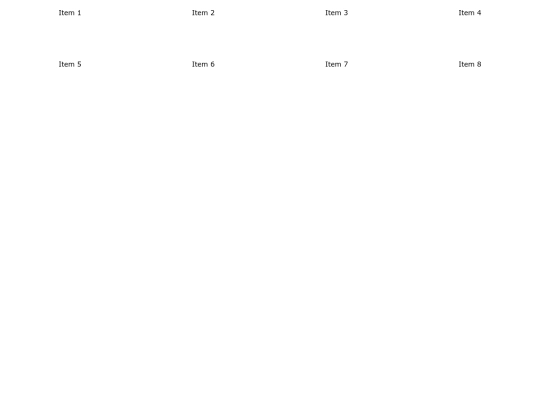 Item 1 Item 2 Item 3 Item 4

Item 5 Item 6 Item 7 Item 8